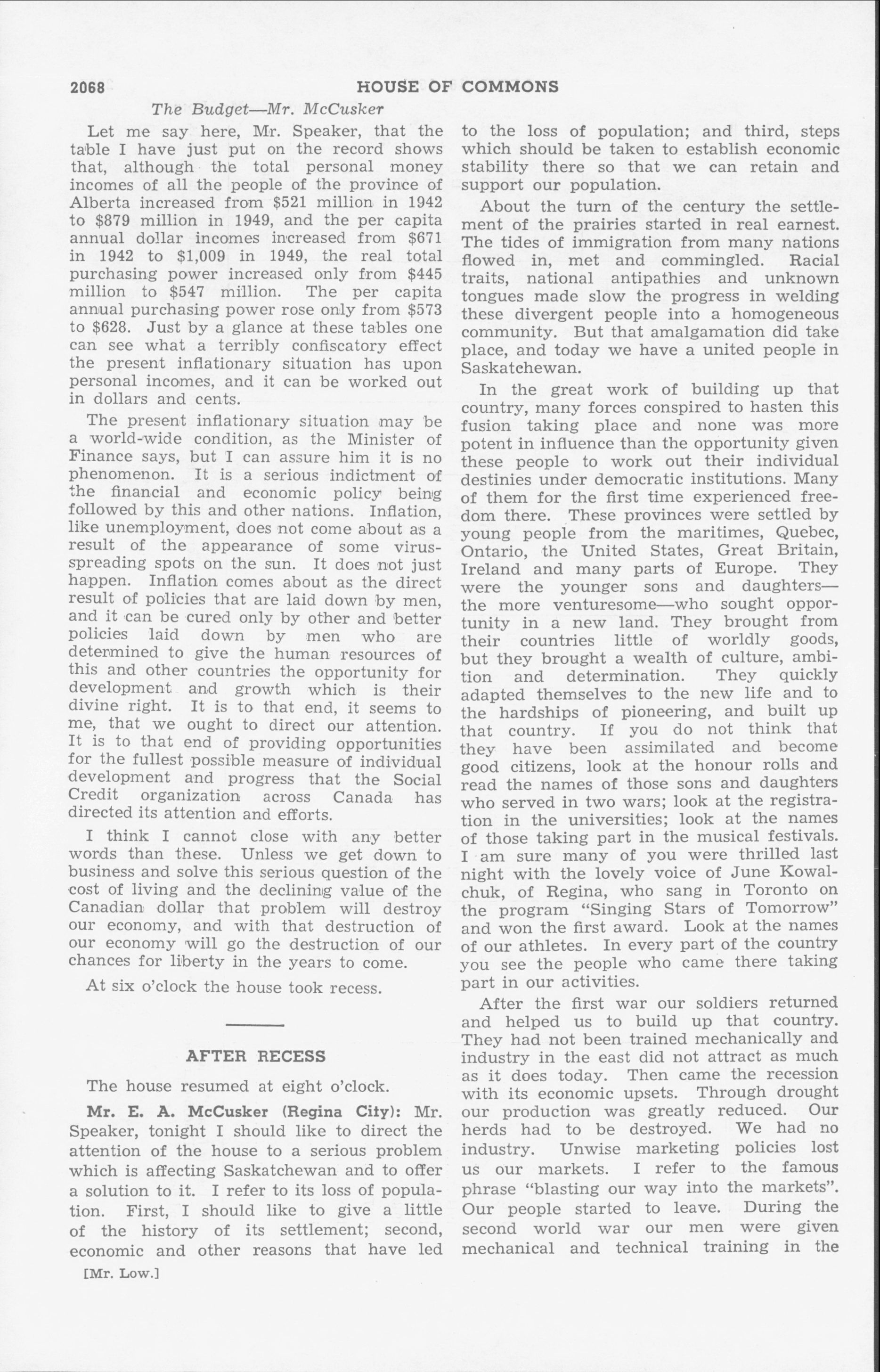 2068 HOUSE OF COMMONS

The Budget—Mr. McCusker

Let me say here, Mr. Speaker, that the table I have just put on the record shows that, although the total personal money incomes of all the people of the province of Alberta increased from \$521 million in 1942 to \$879 million in 1949, and the per capita annual dollar incomes increased from \$671 in 1942 to \$1,009 in 1949, the real total purchasing power increased only from \$445 million to \$547 million. The per capita annual purchasing power rose only from \$573 to \$628. Just by a glance at these tables one can see what a terribly confiscatory effect the present inflationary situation has upon personal incomes, and it can be worked out in dollars and cents.

The present inflationary situation may be a world-wide condition, as the Minister of Finance says, but I can assure him it is no phenomenon. It is a serious indictment of the financial and economic policy being followed by this and other nations. Inflation, like unemployment, does not come about as a result of the appearance of some virus-spreading spots on the sun. It does not just happen. Inflation comes about as the direct result of policies that are laid down by men, and it can be cured only by other and better policies laid down by men who are determined to give the human resources of this and other countries the opportunity for development and growth which is their divine right. It is to that end, it seems to me, that we ought to direct our attention. It is to that end of providing opportunities for the fullest possible measure of individual development and progress that the Social Credit organization across Canada has directed its attention and efforts.

I think I cannot close with any better words than these. Unless we get down to business and solve this serious question of the cost of living and the declining value of the Canadian dollar that problem will destroy our economy, and with that destruction of our economy will go the destruction of our chances for liberty in the years to come.

At six o'clock the house took recess.

AFTER RECESS

The house resumed at eight o'clock.

Mr. E. A. McCusker (Regina City): Mr. Speaker, tonight I should like to direct the attention of the house to a serious problem which is affecting Saskatchewan and to offer a solution to it. I refer to its loss of population. First, I should like to give a little of the history of its settlement; second, economic and other reasons that have led

[Mr. Low.]

to the loss of population; and third, steps which should be taken to establish economic stability there so that we can retain and support our population.

About the turn of the century the settlement of the prairies started in real earnest. The tides of immigration from many nations flowed in, met and commingled. Racial traits, national antipathies and unknown tongues made slow the progress in welding these divergent people into a homogeneous community. But that amalgamation did take place, and today we have a united people in Saskatchewan.

In the great work of building up that country, many forces conspired to hasten this fusion taking place and none was more potent in influence than the opportunity given these people to work out their individual destinies under democratic institutions. Many of them for the first time experienced freedom there. These provinces were settled by young people from the maritimes, Quebec, Ontario, the United States, Great Britain, Ireland and many parts of Europe. They were the younger sons and daughters—the more venturesome—who sought opportunity in a new land. They brought from their countries little of worldly goods, but they brought a wealth of culture, ambition and determination. They quickly adapted themselves to the new life and to the hardships of pioneering, and built up that country. If you do not think that they have been assimilated and become good citizens, look at the honour rolls and read the names of those sons and daughters who served in two wars; look at the registration in the universities; look at the names of those taking part in the musical festivals. I am sure many of you were thrilled last night with the lovely voice of June Kowalchuk, of Regina, who sang in Toronto on the program "Singing Stars of Tomorrow" and won the first award. Look at the names of our athletes. In every part of the country you see the people who came there taking part in our activities.

After the first war our soldiers returned and helped us to build up that country. They had not been trained mechanically and industry in the east did not attract as much as it does today. Then came the recession with its economic upsets. Through drought our production was greatly reduced. Our herds had to be destroyed. We had no industry. Unwise marketing policies lost us our markets. I refer to the famous phrase "blasting our way into the markets". Our people started to leave. During the second world war our men were given mechanical and technical training in the